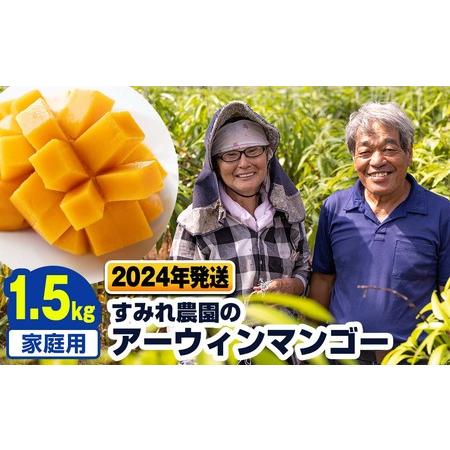 1.5kg
家庭用

2024年発送
すみれ農園の
アーウィンマンゴー